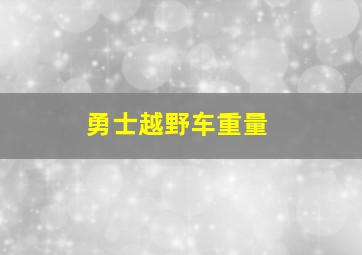 勇士越野车重量